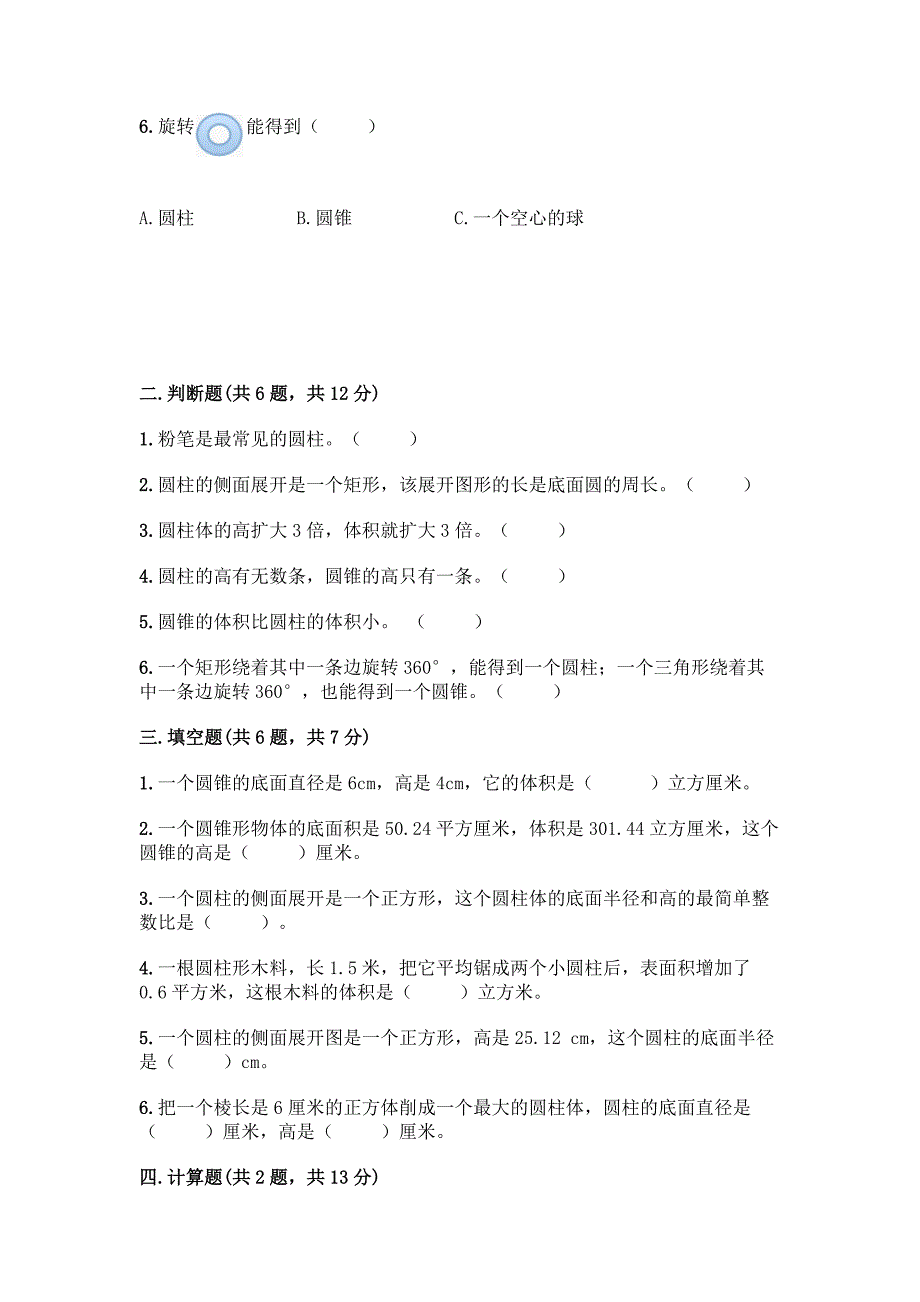 6. 旋转 能得到（ ）

A. 圆柱 B. 圆锥 C. 一个空心的球

二. 判断题(共 6 题，共 12 分)

1. 粉笔是最常见的圆柱。（ ）

2. 圆柱的侧面展开是一个矩形，该展开图形的长是底面圆的周长。（ ）

3. 圆柱体的高扩大 3 倍，体积就扩大 3 倍。（ ）

4. 圆柱的高有无数条，圆锥的高只有一条。（ ）

5. 圆锥的体积比圆柱的体积小。（ ）

6. 一个矩形绕着其中一条边旋转 360°，能得到一个圆柱；一个三角形绕着其中一条边旋转 360°，也能得到一个圆锥。（ ）

三. 填空题(共 6 题，共 7 分)

1. 一个圆锥的底面直径是 6cm，高是 4cm，它的体积是（ ）立方厘米。

2. 一个圆锥形物体的底面积是 50.24 平方厘米，体积是 301.44 立方厘米，这个圆锥的高是（ ）厘米。

3. 一个圆柱的侧面展开是一个正方形，这个圆柱体的底面半径和高的最简单整数比是（ ）。

4. 一根圆柱形木料，长 1.5 米，把它平均锯成两个小圆柱后，表面积增加了 0.6 平方米，这根木料的体积是（ ）立方米。

5. 一个圆柱的侧面展开图是一个正方形，高是 25.12 cm，这个圆柱的底面半径是（ ）cm。

6. 把一个棱长是 6 厘米的正方体削成一个最大的圆柱体，圆柱的底面直径是（ ）厘米，高是（ ）厘米。

四. 计算题(共 2 题，共 13 分)